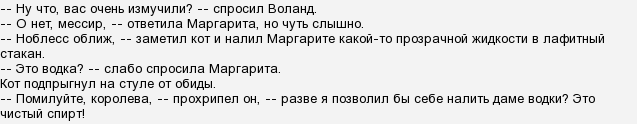 -- Ну что, вас очень измучили? -- спросил Воланд.
-- О нет, мессир, -- ответила Маргарита, но чуть слышно.
-- Ноблесс оближ, -- заметил кот и налил Маргарите какой-то прозрачной жидкости в лафитный стакан.
-- Это водка? -- слабо спросила Маргарита.
Кот подпрыгнул на стуле от обиды.
-- Помилуйте, королева, -- прохрипел он, -- разве я позволил бы себе налить даме водки? Это чистый спирт!